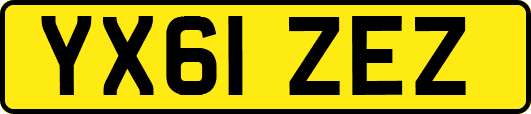 YX61 ZEZ